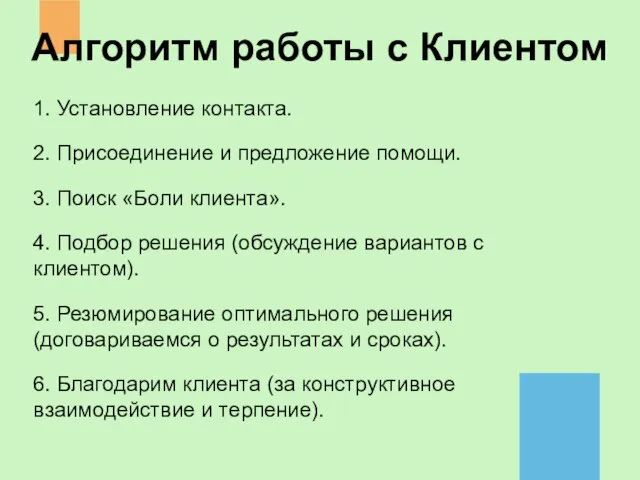 Алгоритм работы с Клиентом

1. Установление контакта.

2. Присоединение и предложение помощи.

3. Поиск «Боли клиента».

4. Подбор решения (обсуждение вариантов с клиентом).

5. Резюмирование оптимального решения (договариваемся о результатах и сроках).

6. Благодарим клиента (за конструктивное взаимодействие и терпение).